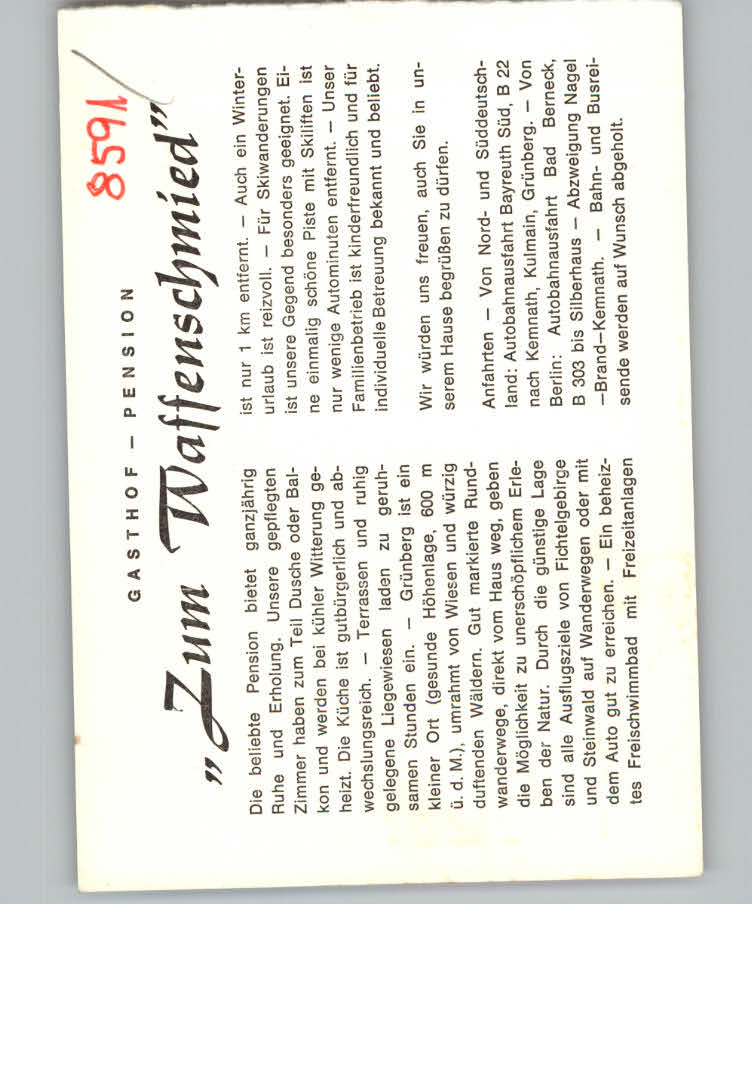 8591

GASTHOF – PENSION

„Zum Waffenschmied"

Die beliebte Pension bietet ganzjährig Ruhe und Erholung. Unsere gepflegten Zimmer haben zum Teil Dusche oder Balkon und werden bei kühler Witterung geheizt. Die Küche ist gutbürgerlich und abwechslungsreich. – Terrassen und ruhig gelegene Liegewiesen laden zu geruhsamen Stunden ein. – Grünberg ist ein kleiner Ort (gesunde Höhenlage, 600 m ü. d. M.), umrahmt von Wiesen und würzig duftenden Wäldern. Gut markierte Rundwanderwege, direkt vom Haus weg, geben die Möglichkeit zu unerschöpflichem Erleben der Natur. Durch die günstige Lage sind alle Ausflugsziele von Fichtelgebirge und Steinwald auf Wanderwegen oder mit dem Auto gut zu erreichen. – Ein beheiztes Freischwimmbad mit Freizeitanlagen ist nur 1 km entfernt. – Auch ein Winterurlaub ist reizvoll. – Für Skiwanderungen ist unsere Gegend besonders geeignet. Eine einmalig schöne Piste mit Skiliften ist nur wenige Autominuten entfernt. – Unser Familienbetrieb ist kinderfreundlich und für individuelle Betreuung bekannt und beliebt.

Wir würden uns freuen, auch Sie in unserem Hause begrüßen zu dürfen.

Anfahrten – Von Nord- und Süddeutschland: Autobahnausfahrt Bayreuth Süd, B 22 nach Kemnath, Kulmain, Grünberg. – Von Berlin: Autobahnausfahrt Bad Berneck, B 303 bis Silberhaus – Abzweigung Nagel –Brand–Kemnath. – Bahn- und Busreisende werden auf Wunsch abgeholt.